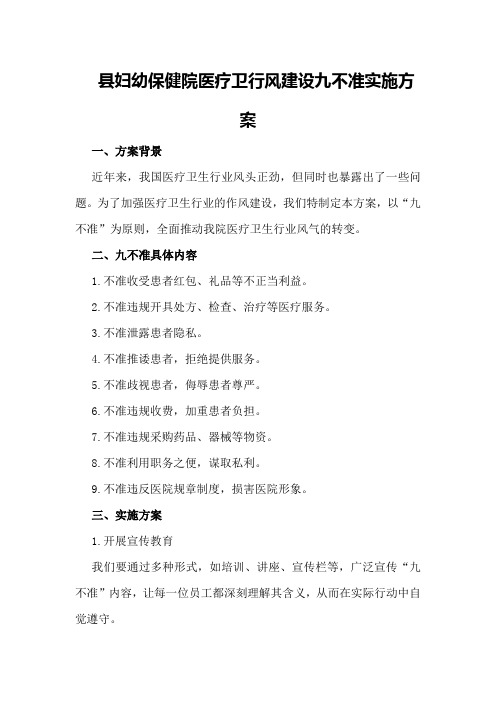 县妇幼保健院医疗卫行风建设九不准实施方案

一、方案背景

近年来，我国医疗卫生行业风头正劲，但同时也暴露出了一些问题。为了加强医疗卫生行业的作风建设，我们特制定本方案，以“九不准”为原则，全面推动我院医疗卫生行业风气的转变。

二、九不准具体内容

1.不准收受患者红包、礼品等不正当利益。

2.不准违规开具处方、检查、治疗等医疗服务。

3.不准泄露患者隐私。

4.不准推诿患者，拒绝提供服务。

5.不准歧视患者，侮辱患者尊严。

6.不准违规收费，加重患者负担。

7.不准违规采购药品、器械等物资。

8.不准利用职务之便，谋取私利。

9.不准违反医院规章制度，损害医院形象。

三、实施方案

1.开展宣传教育

我们要通过多种形式，如培训、讲座、宣传栏等，广泛宣传“九不准”内容，让每一位员工都深刻理解其含义，从而在实际行动中自觉遵守。